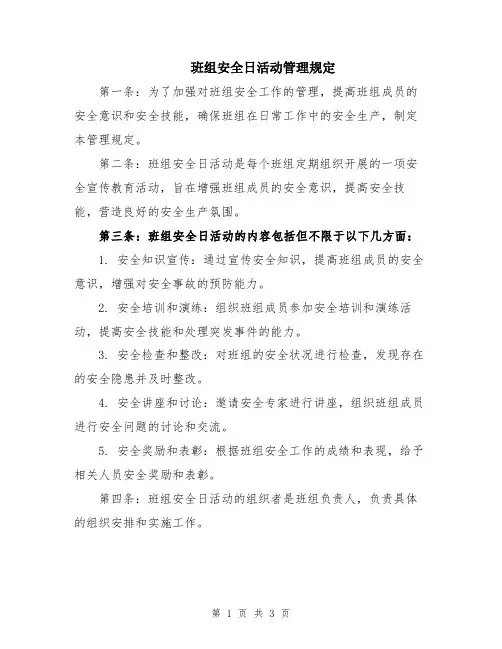 班组安全日活动管理规定

第一条：为了加强对班组安全工作的管理，提高班组成员的安全意识和安全技能，确保班组在日常工作中的安全生产，制定本管理规定。

第二条：班组安全日活动是每个班组定期组织开展的一项安全宣传教育活动，旨在增强班组成员的安全意识，提高安全技能，营造良好的安全生产氛围。

第三条：班组安全日活动的内容包括但不限于以下几方面：

1. 安全知识宣传：通过宣传安全知识，提高班组成员的安全意识，增强对安全事故的预防能力。

2. 安全培训和演练：组织班组成员参加安全培训和演练活动，提高安全技能和处理突发事件的能力。

3. 安全检查和整改：对班组的安全状况进行检查，发现存在的安全隐患并及时整改。

4. 安全讲座和讨论：邀请安全专家进行讲座，组织班组成员进行安全问题的讨论和交流。

5. 安全奖励和表彰：根据班组安全工作的成绩和表现，给予相关人员安全奖励和表彰。

第四条：班组安全日活动的组织者是班组负责人，负责具体的组织安排和实施工作。

第 1 页 共 3 页